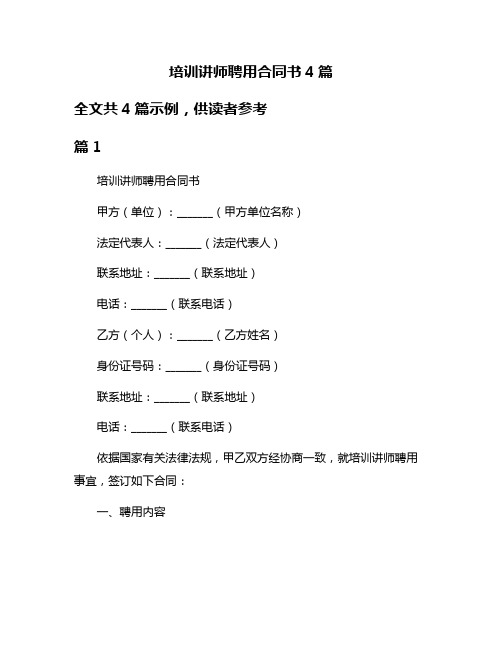 培训讲师聘用合同书 4 篇

全文共 4 篇示例，供读者参考

篇 1

培训讲师聘用合同书

甲方（单位）：______（甲方单位名称）

法定代表人：______（法定代表人）

联系地址：______（联系地址）

电话：______（联系电话）

乙方（个人）：______（乙方姓名）

身份证号码：______（身份证号码）

联系地址：______（联系地址）

电话：______（联系电话）

依据国家有关法律法规，甲乙双方经协商一致，就培训讲师聘用事宜，签订如下合同：

一、聘用内容